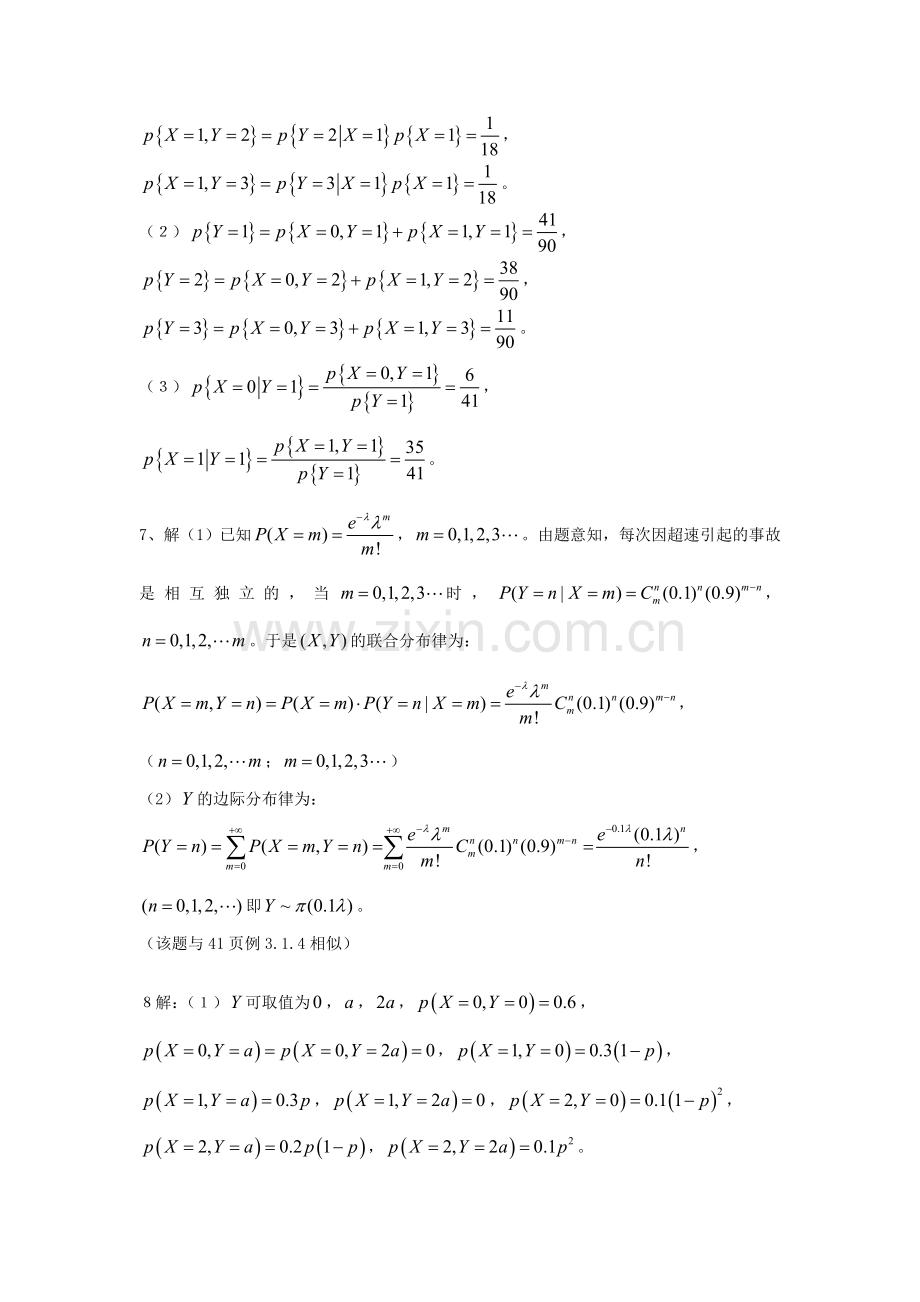 $p\{X=1,Y=2\}=p\{Y=2|X=1\}p\{X=1\}=\frac{1}{18}$，

$p\{X=1,Y=3\}=p\{Y=3|X=1\}p\{X=1\}=\frac{1}{18}$。

（2）$p\{Y=1\}=p\{X=0,Y=1\}+p\{X=1,Y=1\}=\frac{41}{90}$，

$p\{Y=2\}=p\{X=0,Y=2\}+p\{X=1,Y=2\}=\frac{38}{90}$，

$p\{Y=3\}=p\{X=0,Y=3\}+p\{X=1,Y=3\}=\frac{11}{90}$。

（3）$p\{X=0|Y=1\}=\frac{p\{X=0,Y=1\}}{p\{Y=1\}}=\frac{6}{41}$，

$p\{X=1|Y=1\}=\frac{p\{X=1,Y=1\}}{p\{Y=1\}}=\frac{35}{41}$。

7、解（1）已知$P(X=m)=\frac{e^{-\lambda}\lambda^m}{m!}$，$m=0,1,2,3\cdots$。由题意知，每次因超速引起的事故是相互独立的，当$m=0,1,2,3\cdots$时，$P(Y=n|X=m)=C_m^n(0.1)^n(0.9)^{m-n}$，$n=0,1,2,\cdots m$。于是$(X,Y)$的联合分布律为：

$P(X=m,Y=n)=P(X=m)\cdot P(Y=n|X=m)=\frac{e^{-\lambda}\lambda^m}{m!}C_m^n(0.1)^n(0.9)^{m-n}$，

（$n=0,1,2,\cdots m$；$m=0,1,2,3\cdots$）

（2）$Y$的边际分布律为：

$P(Y=n)=\sum_{m=0}^{+\infty}P(X=m,Y=n)=\sum_{m=0}^{+\infty}\frac{e^{-\lambda}\lambda^m}{m!}C_m^n(0.1)^n(0.9)^{m-n}=\frac{e^{-0.1\lambda}(0.1\lambda)^n}{n!}$，

$(n=0,1,2,\cdots)$即$Y\sim\pi(0.1\lambda)$。

（该题与41页例3.1.4相似）

8解：（1）$Y$可取值为$0$，$a$，$2a$，$p(X=0,Y=0)=0.6$，

$p(X=0,Y=a)=p(X=0,Y=2a)=0$，$p(X=1,Y=0)=0.3(1-p)$，

$p(X=1,Y=a)=0.3p$，$p(X=1,Y=2a)=0$，$p(X=2,Y=0)=0.1(1-p)^2$，

$p(X=2,Y=a)=0.2p(1-p)$，$p(X=2,Y=2a)=0.1p^2$。

www.zixin.com.cn